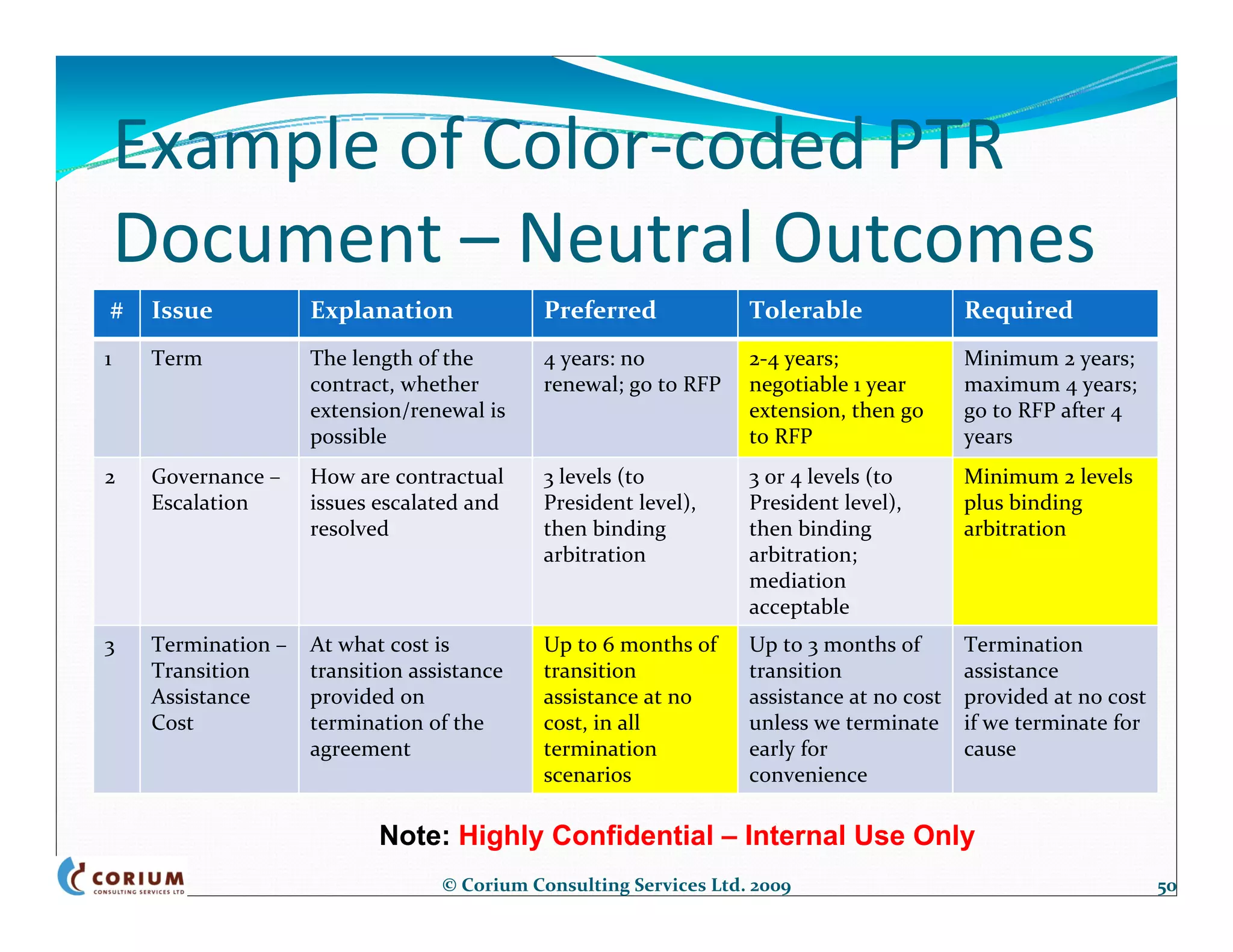 Example of Color-coded PTR Document – Neutral Outcomes

| # | Issue | Explanation | Preferred | Tolerable | Required |
|---|---|---|---|---|---|
| 1 | Term | The length of the contract, whether extension/renewal is possible | 4 years: no renewal; go to RFP | 2-4 years; negotiable 1 year extension, then go to RFP | Minimum 2 years; maximum 4 years; go to RFP after 4 years |
| 2 | Governance – Escalation | How are contractual issues escalated and resolved | 3 levels (to President level), then binding arbitration | 3 or 4 levels (to President level), then binding arbitration; mediation acceptable | Minimum 2 levels plus binding arbitration |
| 3 | Termination – Transition Assistance Cost | At what cost is transition assistance provided on termination of the agreement | Up to 6 months of transition assistance at no cost, in all termination scenarios | Up to 3 months of transition assistance at no cost unless we terminate early for convenience | Termination assistance provided at no cost if we terminate for cause |

Note: Highly Confidential – Internal Use Only

CORIUM CONSULTING SERVICES LTD

© Corium Consulting Services Ltd. 2009

50